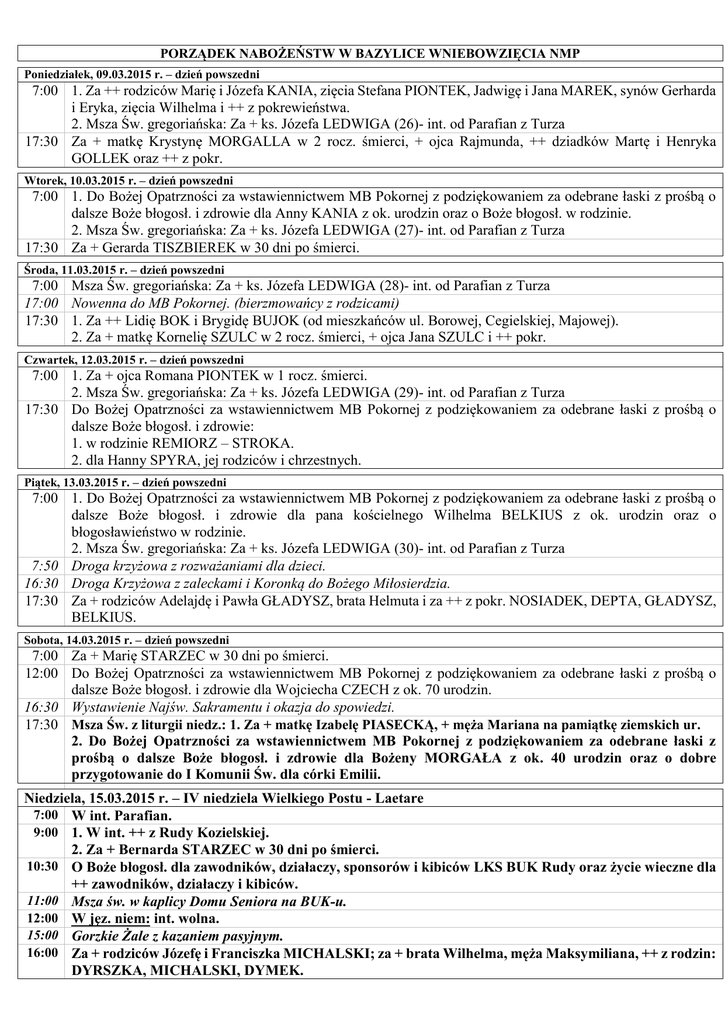 PORZĄDEK NABOŻEŃSTW W BAZYLICE WNIEBOWZIĘCIA NMP

Poniedziałek, 09.03.2015 r. – dzień powszedni

| | |
|---|---|
| 7:00 | 1. Za ++ rodziców Marię i Józefa KANIA, zięcia Stefana PIONTEK, Jadwigę i Jana MAREK, synów Gerharda i Eryka, zięcia Wilhelma i ++ z pokrewieństwa. 2. Msza Św. gregoriańska: Za + ks. Józefa LEDWIGA (26)- int. od Parafian z Turza |
| 17:30 | Za + matkę Krystynę MORGALLA w 2 rocz. śmierci, + ojca Rajmunda, ++ dziadków Martę i Henryka GOLLEK oraz ++ z pokr. |

Wtorek, 10.03.2015 r. – dzień powszedni

| | |
|---|---|
| 7:00 | 1. Do Bożej Opatrzności za wstawiennictwem MB Pokornej z podziękowaniem za odebrane łaski z prośbą o dalsze Boże błogosł. i zdrowie dla Anny KANIA z ok. urodzin oraz o Boże błogosł. w rodzinie. 2. Msza Św. gregoriańska: Za + ks. Józefa LEDWIGA (27)- int. od Parafian z Turza |
| 17:30 | Za + Gerarda TISZBIEREK w 30 dni po śmierci. |

Środa, 11.03.2015 r. – dzień powszedni

| | |
|---|---|
| 7:00 | Msza Św. gregoriańska: Za + ks. Józefa LEDWIGA (28)- int. od Parafian z Turza |
| 17:00 | Nowenna do MB Pokornej. (bierzmowańcy z rodzicami) |
| 17:30 | 1. Za ++ Lidię BOK i Brygidę BUJOK (od mieszkańców ul. Borowej, Cegielskiej, Majowej). 2. Za + matkę Kornelię SZULC w 2 rocz. śmierci, + ojca Jana SZULC i ++ pokr. |

Czwartek, 12.03.2015 r. – dzień powszedni

| | |
|---|---|
| 7:00 | 1. Za + ojca Romana PIONTEK w 1 rocz. śmierci. 2. Msza Św. gregoriańska: Za + ks. Józefa LEDWIGA (29)- int. od Parafian z Turza |
| 17:30 | Do Bożej Opatrzności za wstawiennictwem MB Pokornej z podziękowaniem za odebrane łaski z prośbą o dalsze Boże błogosł. i zdrowie: 1. w rodzinie REMIORZ – STROKA. 2. dla Hanny SPYRA, jej rodziców i chrzestnych. |

Piątek, 13.03.2015 r. – dzień powszedni

| | |
|---|---|
| 7:00 | 1. Do Bożej Opatrzności za wstawiennictwem MB Pokornej z podziękowaniem za odebrane łaski z prośbą o dalsze Boże błogosł. i zdrowie dla pana kościelnego Wilhelma BELKIUS z ok. urodzin oraz o błogosławieństwo w rodzinie. 2. Msza Św. gregoriańska: Za + ks. Józefa LEDWIGA (30)- int. od Parafian z Turza |
| 7:50 | Droga krzyżowa z rozważaniami dla dzieci. |
| 16:30 | Droga Krzyżowa z zaleckami i Koronką do Bożego Miłosierdzia. |
| 17:30 | Za + rodziców Adelajdę i Pawła GŁADYSZ, brata Helmuta i za ++ z pokr. NOSIADEK, DEPTA, GŁADYSZ, BELKIUS. |

Sobota, 14.03.2015 r. – dzień powszedni

| | |
|---|---|
| 7:00 | Za + Marię STARZEC w 30 dni po śmierci. |
| 12:00 | Do Bożej Opatrzności za wstawiennictwem MB Pokornej z podziękowaniem za odebrane łaski z prośbą o dalsze Boże błogosł. i zdrowie dla Wojciecha CZECH z ok. 70 urodzin. |
| 16:30 | Wystawienie Najśw. Sakramentu i okazja do spowiedzi. |
| 17:30 | Msza Św. z liturgii niedz.: 1. Za + matkę Izabelę PIASECKĄ, + męża Mariana na pamiątkę ziemskich ur. 2. Do Bożej Opatrzności za wstawiennictwem MB Pokornej z podziękowaniem za odebrane łaski z prośbą o dalsze Boże błogosł. i zdrowie dla Bożeny MORGAŁA z ok. 40 urodzin oraz o dobre przygotowanie do I Komunii Św. dla córki Emilii. |

Niedziela, 15.03.2015 r. – IV niedziela Wielkiego Postu - Laetare

| | |
|---|---|
| 7:00 | W int. Parafian. |
| 9:00 | 1. W int. ++ z Rudy Kozielskiej. 2. Za + Bernarda STARZEC w 30 dni po śmierci. |
| 10:30 | O Boże błogosł. dla zawodników, działaczy, sponsorów i kibiców LKS BUK Rudy oraz życie wieczne dla ++ zawodników, działaczy i kibiców. |
| 11:00 | Msza św. w kaplicy Domu Seniora na BUK-u. |
| 12:00 | W jęz. niem: int. wolna. |
| 15:00 | Gorzkie Żale z kazaniem pasyjnym. |
| 16:00 | Za + rodziców Józefę i Franciszka MICHALSKI; za + brata Wilhelma, męża Maksymiliana, ++ z rodzin: DYRSZKA, MICHALSKI, DYMEK. |